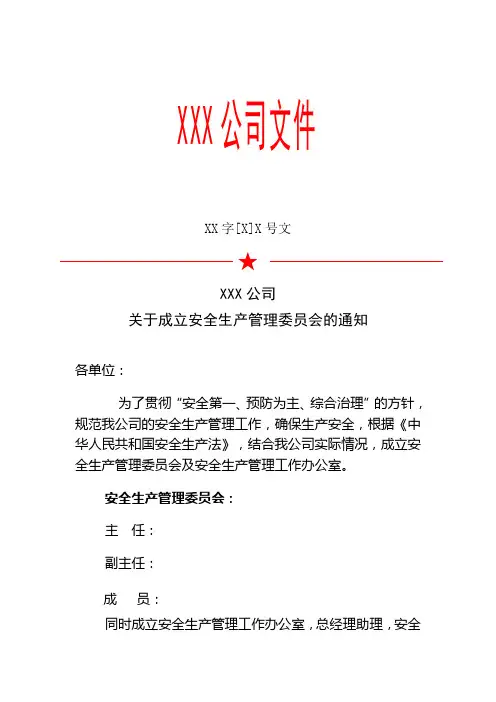 XXX 公司文件

XX 字[X]X 号文

XXX 公司
关于成立安全生产管理委员会的通知

各单位：

为了贯彻“安全第一、预防为主、综合治理”的方针，规范我公司的安全生产管理工作，确保生产安全，根据《中华人民共和国安全生产法》，结合我公司实际情况，成立安全生产管理委员会及安全生产管理工作办公室。

安全生产管理委员会：

主　任：

副主任：

成　员：

同时成立安全生产管理工作办公室，总经理助理，安全